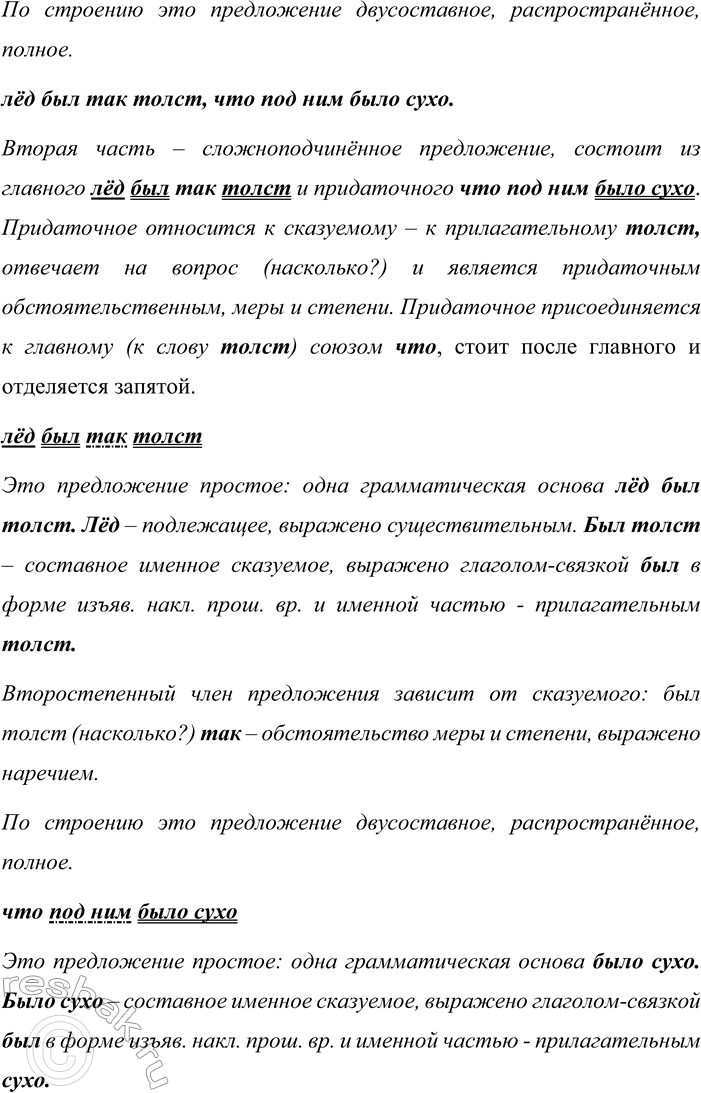 По строению это предложение двусоставное, распространённое, полное.

лёд был так толст, что под ним было сухо.

Вторая часть – сложноподчинённое предложение, состоит из главного лёд был так толст и придаточного что под ним было сухо. Придаточное относится к сказуемому – к прилагательному толст, отвечает на вопрос (насколько?) и является придаточным обстоятельственным, меры и степени. Придаточное присоединяется к главному (к слову толст) союзом что, стоит после главного и отделяется запятой.

лёд был так толст

Это предложение простое: одна грамматическая основа лёд был толст. Лёд – подлежащее, выражено существительным. Был толст – составное именное сказуемое, выражено глаголом-связкой был в форме изъяв. накл. прош. вр. и именной частью - прилагательным толст.

Второстепенный член предложения зависит от сказуемого: был толст (насколько?) так – обстоятельство меры и степени, выражено наречием.

По строению это предложение двусоставное, распространённое, полное.

что под ним было сухо

Это предложение простое: одна грамматическая основа было сухо. Было сухо – составное именное сказуемое, выражено глаголом-связкой был в форме изъяв. накл. прош. вр. и именной частью - прилагательным сухо.

resbak.ru